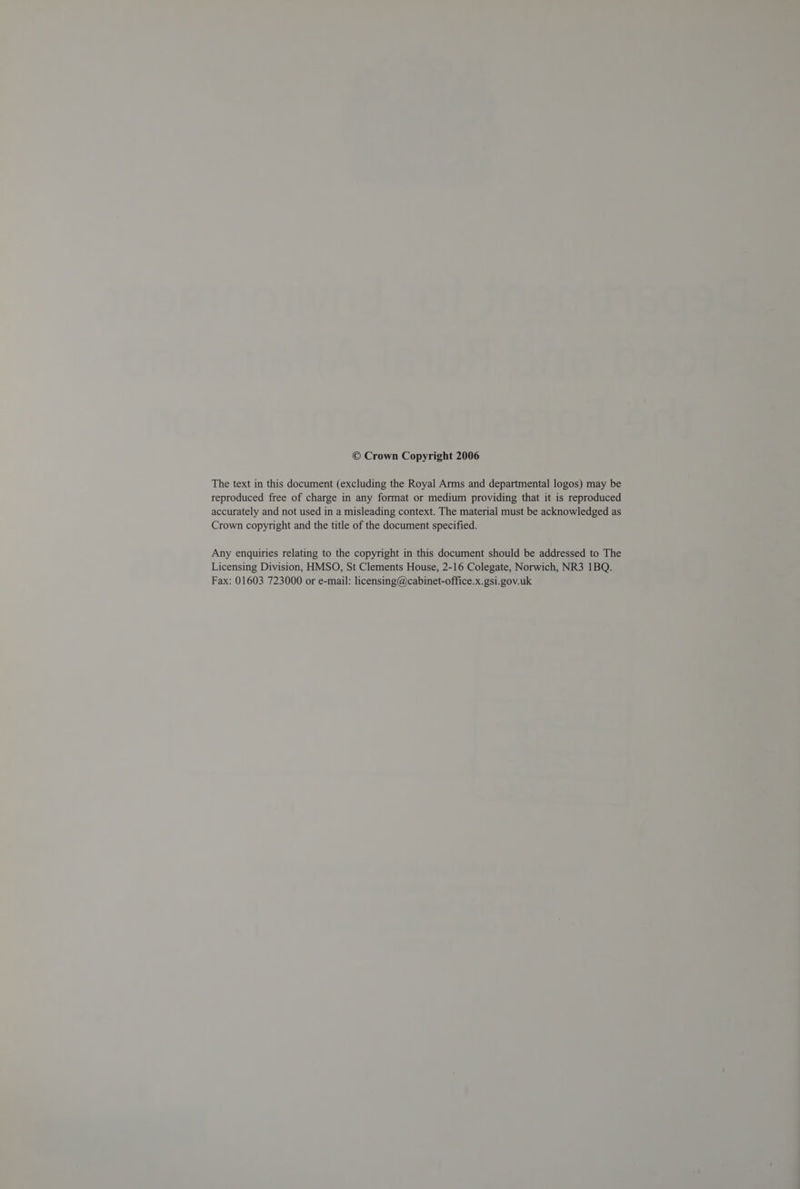 © Crown Copyright 2006

The text in this document (excluding the Royal Arms and departmental logos) may be reproduced free of charge in any format or medium providing that it is reproduced accurately and not used in a misleading context. The material must be acknowledged as Crown copyright and the title of the document specified.

Any enquiries relating to the copyright in this document should be addressed to The Licensing Division, HMSO, St Clements House, 2-16 Colegate, Norwich, NR3 1BQ. Fax: 01603 723000 or e-mail: licensing@cabinet-office.x.gsi.gov.uk